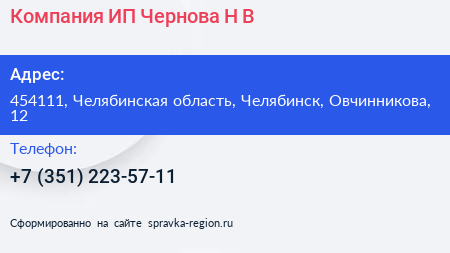 Компания ИП Чернова Н В

Адрес:

454111, Челябинская область, Челябинск, Овчинникова, 12

Телефон:

+7 (351) 223-57-11

Сформированно на сайте spravka-region.ru